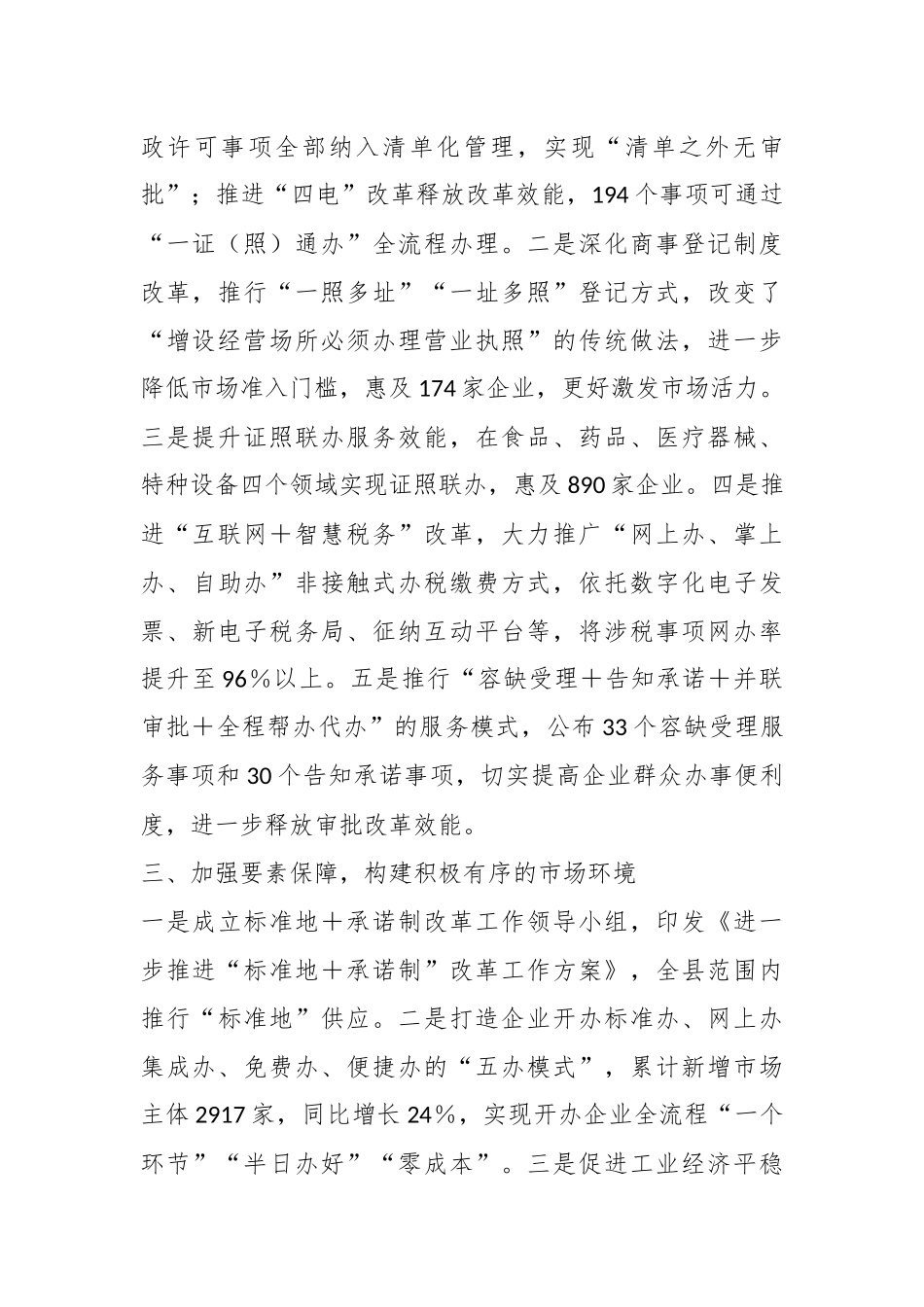 政许可事项全部纳入清单化管理，实现“清单之外无审批”；推进“四电”改革释放改革效能，194个事项可通过“一证（照）通办”全流程办理。二是深化商事登记制度改革，推行“一照多址”“一址多照”登记方式，改变了“增设经营场所必须办理营业执照”的传统做法，进一步降低市场准入门槛，惠及174家企业，更好激发市场活力。三是提升证照联办服务效能，在食品、药品、医疗器械、特种设备四个领域实现证照联办，惠及890家企业。四是推进“互联网＋智慧税务”改革，大力推广“网上办、掌上办、自助办”非接触式办税缴费方式，依托数字化电子发票、新电子税务局、征纳互动平台等，将涉税事项网办率提升至96％以上。五是推行“容缺受理＋告知承诺＋并联审批＋全程帮办代办”的服务模式，公布33个容缺受理服务事项和30个告知承诺事项，切实提高企业群众办事便利度，进一步释放审批改革效能。

三、加强要素保障，构建积极有序的市场环境

一是成立标准地＋承诺制改革工作领导小组，印发《进一步推进“标准地＋承诺制”改革工作方案》，全县范围内推行“标准地”供应。二是打造企业开办标准办、网上办集成办、免费办、便捷办的“五办模式”，累计新增市场主体2917家，同比增长24％，实现开办企业全流程“一个环节”“半日办好”“零成本”。三是促进工业经济平稳